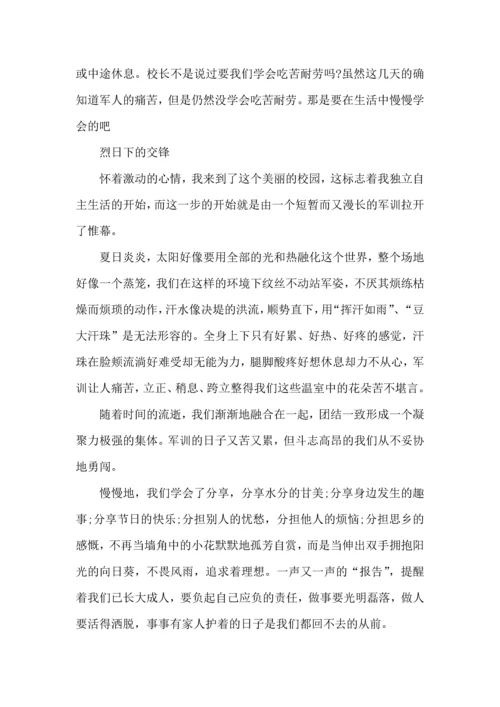 或中途休息。校长不是说过要我们学会吃苦耐劳吗?虽然这几天的确知道军人的痛苦，但是仍然没学会吃苦耐劳。那是要在生活中慢慢学会的吧

烈日下的交锋

怀着激动的心情，我来到了这个美丽的校园，这标志着我独立自主生活的开始，而这一步的开始就是由一个短暂而又漫长的军训拉开了帷幕。

夏日炎炎，太阳好像要用全部的光和热融化这个世界，整个场地好像一个蒸笼，我们在这样的环境下纹丝不动站军姿，不厌其烦练枯燥而烦琐的动作，汗水像决堤的洪流，顺势直下，用“挥汗如雨”、“豆大汗珠”是无法形容的。全身上下只有好累、好热、好疼的感觉，汗珠在脸颊流淌好难受却无能为力，腿脚酸疼好想休息却力不从心，军训让人痛苦，立正、稍息、跨立整得我们这些温室中的花朵苦不堪言。

随着时间的流逝，我们渐渐地融合在一起，团结一致形成一个凝聚力极强的集体。军训的日子又苦又累，但斗志高昂的我们从不妥协地勇闯。

慢慢地，我们学会了分享，分享水分的甘美;分享身边发生的趣事;分享节日的快乐;分担别人的忧愁，分担他人的烦恼;分担思乡的感慨，不再当墙角中的小花默默地孤芳自赏，而是当伸出双手拥抱阳光的向日葵，不畏风雨，追求着理想。一声又一声的“报告”，提醒着我们已长大成人，要负起自己应负的责任，做事要光明磊落，做人要活得洒脱，事事有家人护着的日子是我们都回不去的从前。